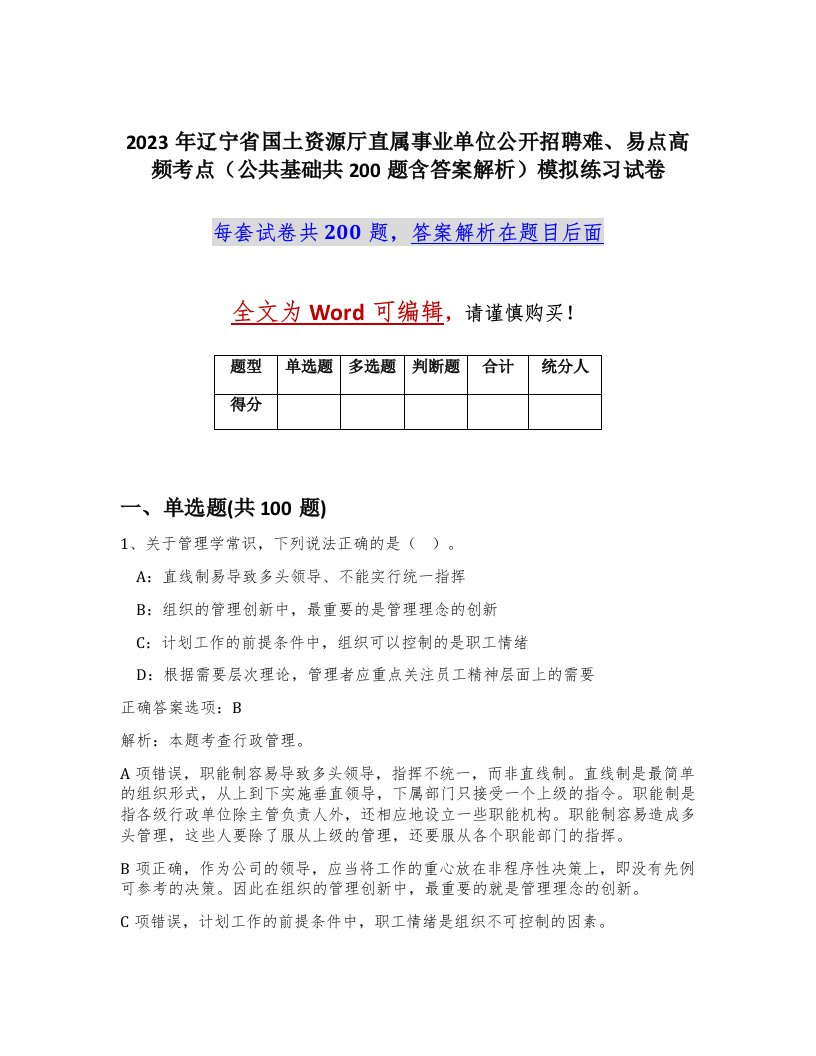 2023 年辽宁省国土资源厅直属事业单位公开招聘难、易点高频考点（公共基础共 200 题含答案解析）模拟练习试卷

每套试卷共 200 题，答案解析在题目后面

全文为 Word 可编辑，请谨慎购买！

| 题型 | 单选题 | 多选题 | 判断题 | 合计 | 统分人 |
|---|---|---|---|---|---|
| 得分 | | | | | |

一、单选题(共 100 题)

1、关于管理学常识，下列说法正确的是（ ）。

A：直线制易导致多头领导、不能实行统一指挥

B：组织的管理创新中，最重要的是管理理念的创新

C：计划工作的前提条件中，组织可以控制的是职工情绪

D：根据需要层次理论，管理者应重点关注员工精神层面上的需要

正确答案选项：B

解析：本题考查行政管理。

A 项错误，职能制容易导致多头领导，指挥不统一，而非直线制。直线制是最简单的组织形式，从上到下实施垂直领导，下属部门只接受一个上级的指令。职能制是指各级行政单位除主管负责人外，还相应地设立一些职能机构。职能制容易造成多头管理，这些人要除了服从上级的管理，还要服从各个职能部门的指挥。

B 项正确，作为公司的领导，应当将工作的重心放在非程序性决策上，即没有先例可参考的决策。因此在组织的管理创新中，最重要的就是管理理念的创新。

C 项错误，计划工作的前提条件中，职工情绪是组织不可控制的因素。